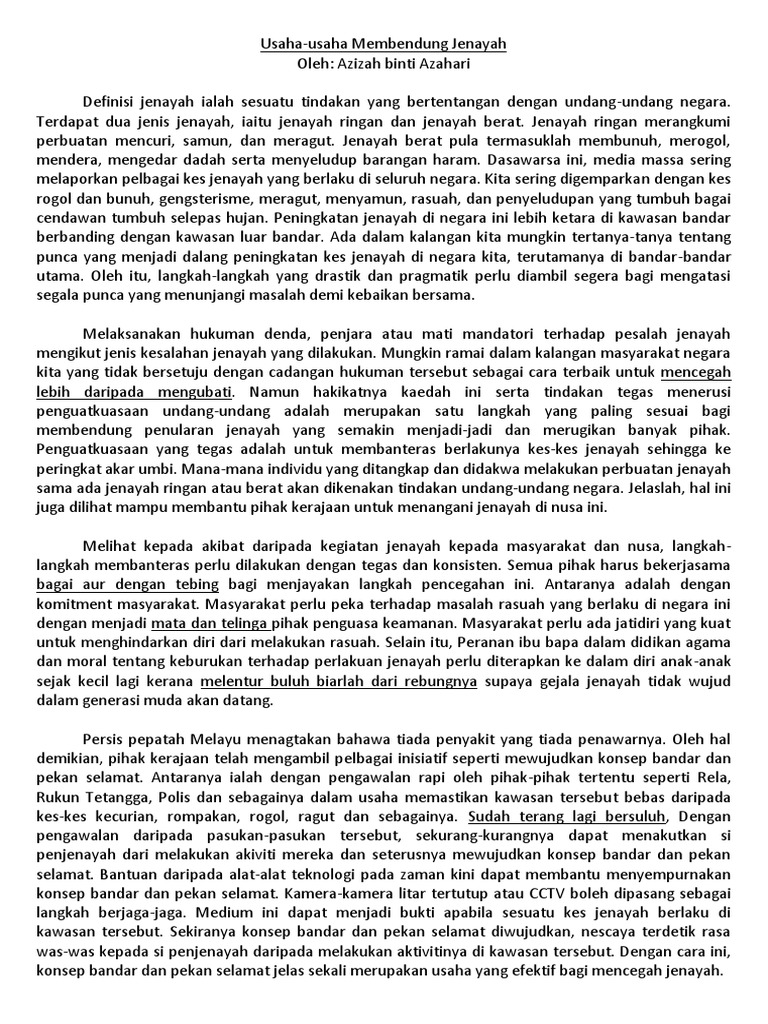 Usaha-usaha Membendung Jenayah
Oleh: Azizah binti Azahari

Definisi jenayah ialah sesuatu tindakan yang bertentangan dengan undang-undang negara. Terdapat dua jenis jenayah, iaitu jenayah ringan dan jenayah berat. Jenayah ringan merangkumi perbuatan mencuri, samun, dan meragut. Jenayah berat pula termasuklah membunuh, merogol, mendera, mengedar dadah serta menyeludup barangan haram. Dasawarsa ini, media massa sering melaporkan pelbagai kes jenayah yang berlaku di seluruh negara. Kita sering digemparkan dengan kes rogol dan bunuh, gengsterisme, meragut, menyamun, rasuah, dan penyeludupan yang tumbuh bagai cendawan tumbuh selepas hujan. Peningkatan jenayah di negara ini lebih ketara di kawasan bandar berbanding dengan kawasan luar bandar. Ada dalam kalangan kita mungkin tertanya-tanya tentang punca yang menjadi dalang peningkatan kes jenayah di negara kita, terutamanya di bandar-bandar utama. Oleh itu, langkah-langkah yang drastik dan pragmatik perlu diambil segera bagi mengatasi segala punca yang menunjangi masalah demi kebaikan bersama.

Melaksanakan hukuman denda, penjara atau mati mandatori terhadap pesalah jenayah mengikut jenis kesalahan jenayah yang dilakukan. Mungkin ramai dalam kalangan masyarakat negara kita yang tidak bersetuju dengan cadangan hukuman tersebut sebagai cara terbaik untuk mencegah lebih daripada mengubati. Namun hakikatnya kaedah ini serta tindakan tegas menerusi penguatkuasaan undang-undang adalah merupakan satu langkah yang paling sesuai bagi membendung penularan jenayah yang semakin menjadi-jadi dan merugikan banyak pihak. Penguatkuasaan yang tegas adalah untuk membanteras berlakunya kes-kes jenayah sehingga ke peringkat akar umbi. Mana-mana individu yang ditangkap dan didakwa melakukan perbuatan jenayah sama ada jenayah ringan atau berat akan dikenakan tindakan undang-undang negara. Jelaslah, hal ini juga dilihat mampu membantu pihak kerajaan untuk menangani jenayah di nusa ini.

Melihat kepada akibat daripada kegiatan jenayah kepada masyarakat dan nusa, langkah-langkah membanteras perlu dilakukan dengan tegas dan konsisten. Semua pihak harus bekerjasama bagai aur dengan tebing bagi menjayakan langkah pencegahan ini. Antaranya adalah dengan komitment masyarakat. Masyarakat perlu peka terhadap masalah rasuah yang berlaku di negara ini dengan menjadi mata dan telinga pihak penguasa keamanan. Masyarakat perlu ada jatidiri yang kuat untuk menghindarkan diri dari melakukan rasuah. Selain itu, Peranan ibu bapa dalam didikan agama dan moral tentang keburukan terhadap perlakuan jenayah perlu diterapkan ke dalam diri anak-anak sejak kecil lagi kerana melentur buluh biarlah dari rebungnya supaya gejala jenayah tidak wujud dalam generasi muda akan datang.

Persis pepatah Melayu menagtakan bahawa tiada penyakit yang tiada penawarnya. Oleh hal demikian, pihak kerajaan telah mengambil pelbagai inisiatif seperti mewujudkan konsep bandar dan pekan selamat. Antaranya ialah dengan pengawalan rapi oleh pihak-pihak tertentu seperti Rela, Rukun Tetangga, Polis dan sebagainya dalam usaha memastikan kawasan tersebut bebas daripada kes-kes kecurian, rompakan, rogol, ragut dan sebagainya. Sudah terang lagi bersuluh, Dengan pengawalan daripada pasukan-pasukan tersebut, sekurang-kurangnya dapat menakutkan si penjenayah dari melakukan akiviti mereka dan seterusnya mewujudkan konsep bandar dan pekan selamat. Bantuan daripada alat-alat teknologi pada zaman kini dapat membantu menyempurnakan konsep bandar dan pekan selamat. Kamera-kamera litar tertutup atau CCTV boleh dipasang sebagai langkah berjaga-jaga. Medium ini dapat menjadi bukti apabila sesuatu kes jenayah berlaku di kawasan tersebut. Sekiranya konsep bandar dan pekan selamat diwujudkan, nescaya terdetik rasa was-was kepada si penjenayah daripada melakukan aktivitinya di kawasan tersebut. Dengan cara ini, konsep bandar dan pekan selamat jelas sekali merupakan usaha yang efektif bagi mencegah jenayah.